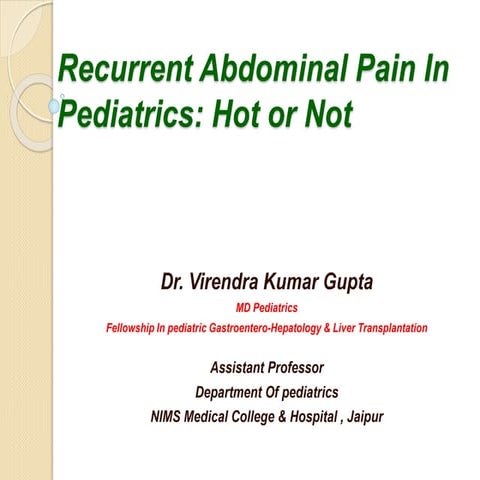 Recurrent Abdominal Pain In Pediatrics: Hot or Not

Dr. Virendra Kumar Gupta
MD Pediatrics
Fellowship In pediatric Gastroentero-Hepatology & Liver Transplantation

Assistant Professor
Department Of pediatrics
NIMS Medical College & Hospital , Jaipur